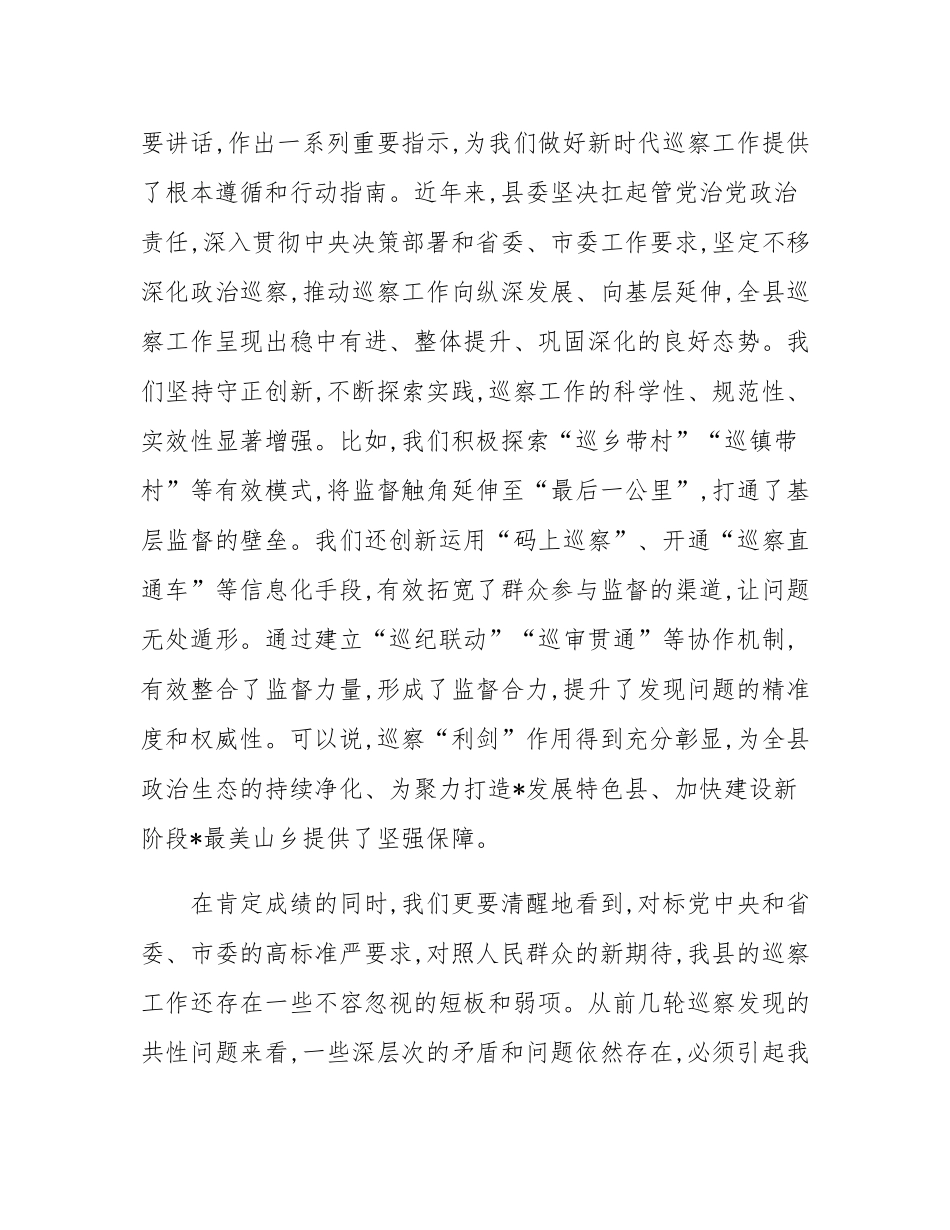 要讲话，作出一系列重要指示，为我们做好新时代巡察工作提供了根本遵循和行动指南。近年来，县委坚决扛起管党治党政治责任，深入贯彻中央决策部署和省委、市委工作要求，坚定不移深化政治巡察，推动巡察工作向纵深发展、向基层延伸，全县巡察工作呈现出稳中有进、整体提升、巩固深化的良好态势。我们坚持守正创新，不断探索实践，巡察工作的科学性、规范性、实效性显著增强。比如，我们积极探索“巡乡带村”“巡镇带村”等有效模式，将监督触角延伸至“最后一公里”，打通了基层监督的壁垒。我们还创新运用“码上巡察”、开通“巡察直通车”等信息化手段，有效拓宽了群众参与监督的渠道，让问题无处遁形。通过建立“巡纪联动”“巡审贯通”等协作机制，有效整合了监督力量，形成了监督合力，提升了发现问题的精准度和权威性。可以说，巡察“利剑”作用得到充分彰显，为全县政治生态的持续净化、为聚力打造*发展特色县、加快建设新阶段*最美山乡提供了坚强保障。

在肯定成绩的同时，我们更要清醒地看到，对标党中央和省委、市委的高标准严要求，对照人民群众的新期待，我县的巡察工作还存在一些不容忽视的短板和弱项。从前几轮巡察发现的共性问题来看，一些深层次的矛盾和问题依然存在，必须引起我